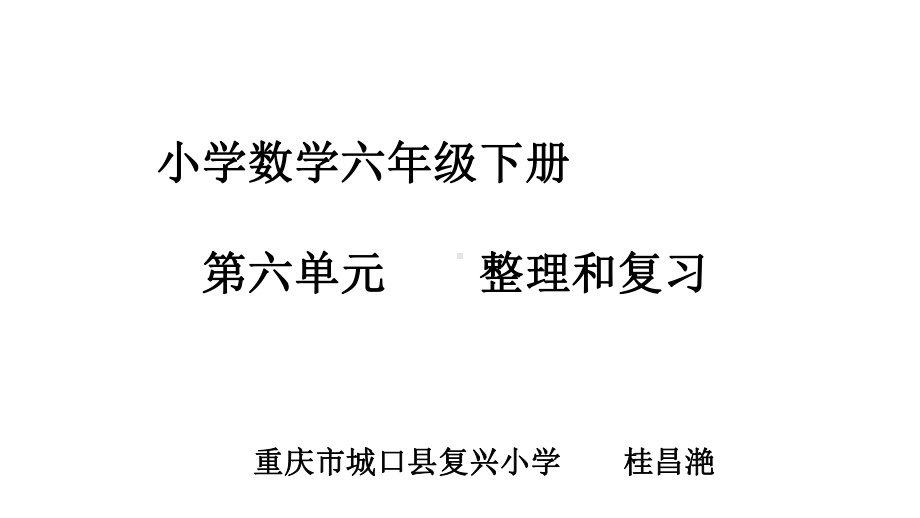 小学数学六年级下册

第六单元　　整理和复习

重庆市城口县复兴小学　　桂昌滟